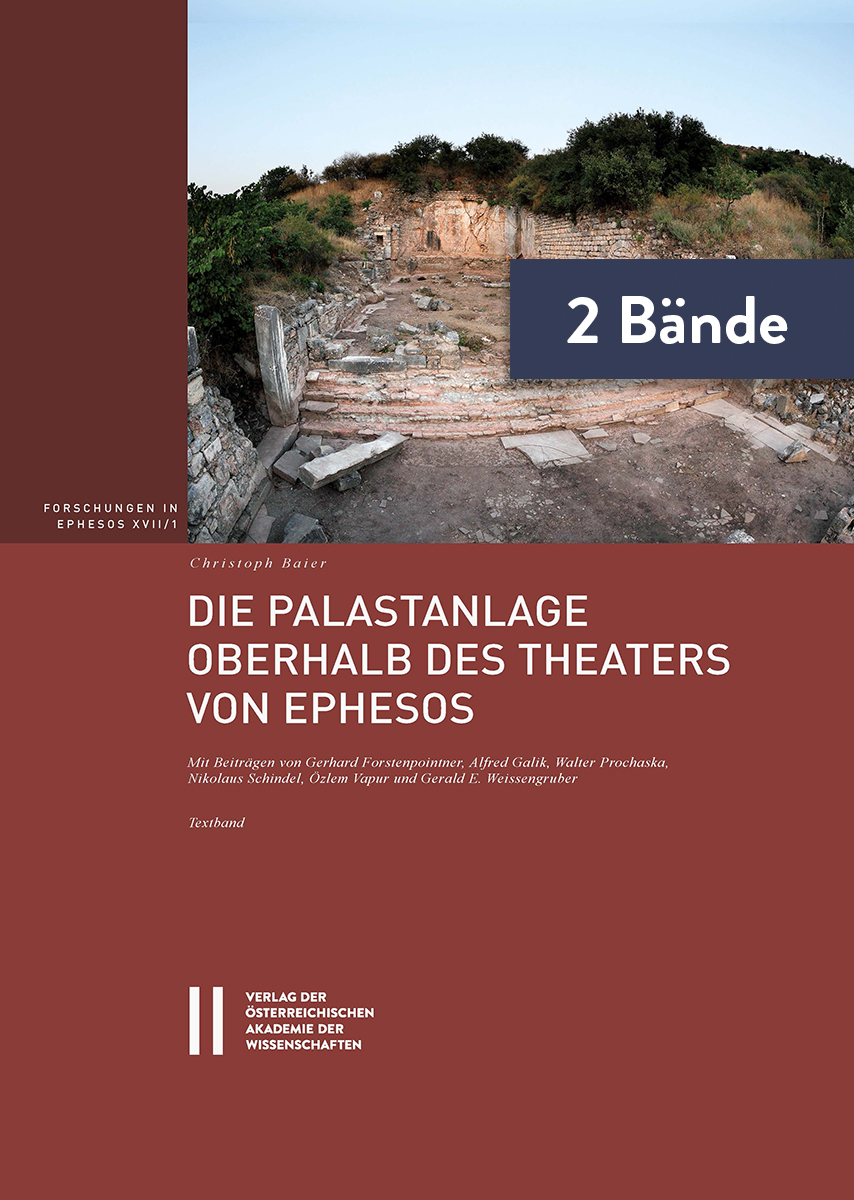 2 Bände

FORSCHUNGEN IN EPHESOS XVII/1

Christoph Baier

DIE PALASTANLAGE OBERHALB DES THEATERS VON EPHESOS

Mit Beiträgen von Gerhard Forstenpointner, Alfred Galik, Walter Prochaska, Nikolaus Schindel, Özlem Vapur und Gerald E. Weissengruber

Textband

VERLAG DER ÖSTERREICHISCHEN AKADEMIE DER WISSENSCHAFTEN